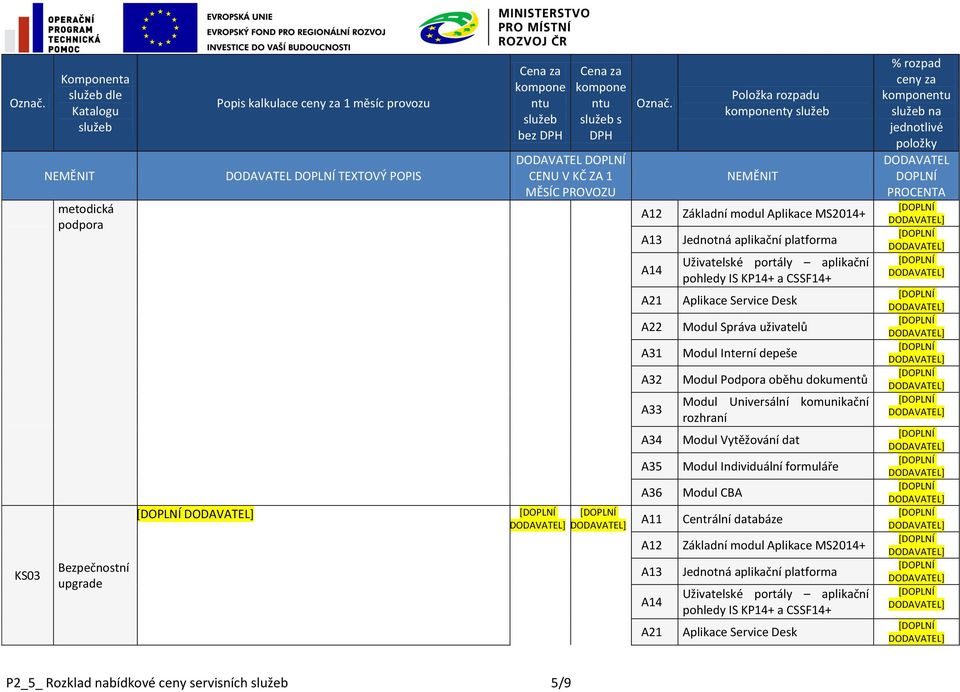 OPERAČNÍ PROGRAM TECHNICKÁ POMOC

EVROPSKÁ UNIE
EVROPSKÝ FOND PRO REGIONÁLNÍ ROZVOJ
INVESTICE DO VAŠÍ BUDOUCNOSTI

MINISTERSTVO PRO MÍSTNÍ ROZVOJ ČR

| Označ. | Komponenta služeb dle Katalogu služeb | Popis kalkulace ceny za 1 měsíc provozu | Cena za komponentu služeb bez DPH | Cena za komponentu služeb s DPH | Označ. | Položka rozpadu komponenty služeb | % rozpad ceny za komponentu služeb na jednotlivé položky |
|---|---|---|---|---|---|---|---|
| NEMĚNIT | | DODAVATEL DOPLNÍ TEXTOVÝ POPIS | DODAVATEL DOPLNÍ CENU V KČ ZA 1 MĚSÍC PROVOZU | | NEMĚNIT | | DODAVATEL DOPLNÍ PROCENTA |
| | metodická podpora | | | | A12 | Základní modul Aplikace MS2014+ | [DOPLNÍ DODAVATEL] |
| | | | | | A13 | Jednotná aplikační platforma | [DOPLNÍ DODAVATEL] |
| | | | | | A14 | Uživatelské portály – aplikační pohledy IS KP14+ a CSSF14+ | [DOPLNÍ DODAVATEL] |
| | | | | | A21 | Aplikace Service Desk | [DOPLNÍ DODAVATEL] |
| | | | | | A22 | Modul Správa uživatelů | [DOPLNÍ DODAVATEL] |
| | | | | | A31 | Modul Interní depeše | [DOPLNÍ DODAVATEL] |
| | | | | | A32 | Modul Podpora oběhu dokumentů | [DOPLNÍ DODAVATEL] |
| | | | | | A33 | Modul Universální komunikační rozhraní | [DOPLNÍ DODAVATEL] |
| | | | | | A34 | Modul Vytěžování dat | [DOPLNÍ DODAVATEL] |
| | | | | | A35 | Modul Individuální formuláře | [DOPLNÍ DODAVATEL] |
| | | | | | A36 | Modul CBA | [DOPLNÍ DODAVATEL] |
| KS03 | Bezpečnostní upgrade | [DOPLNÍ DODAVATEL] | [DOPLNÍ DODAVATEL] | [DOPLNÍ DODAVATEL] | A11 | Centrální databáze | [DOPLNÍ DODAVATEL] |
| | | | | | A12 | Základní modul Aplikace MS2014+ | [DOPLNÍ DODAVATEL] |
| | | | | | A13 | Jednotná aplikační platforma | [DOPLNÍ DODAVATEL] |
| | | | | | A14 | Uživatelské portály – aplikační pohledy IS KP14+ a CSSF14+ | [DOPLNÍ DODAVATEL] |
| | | | | | A21 | Aplikace Service Desk | [DOPLNÍ DODAVATEL] |

P2_5_ Rozklad nabídkové ceny servisních služeb 5/9